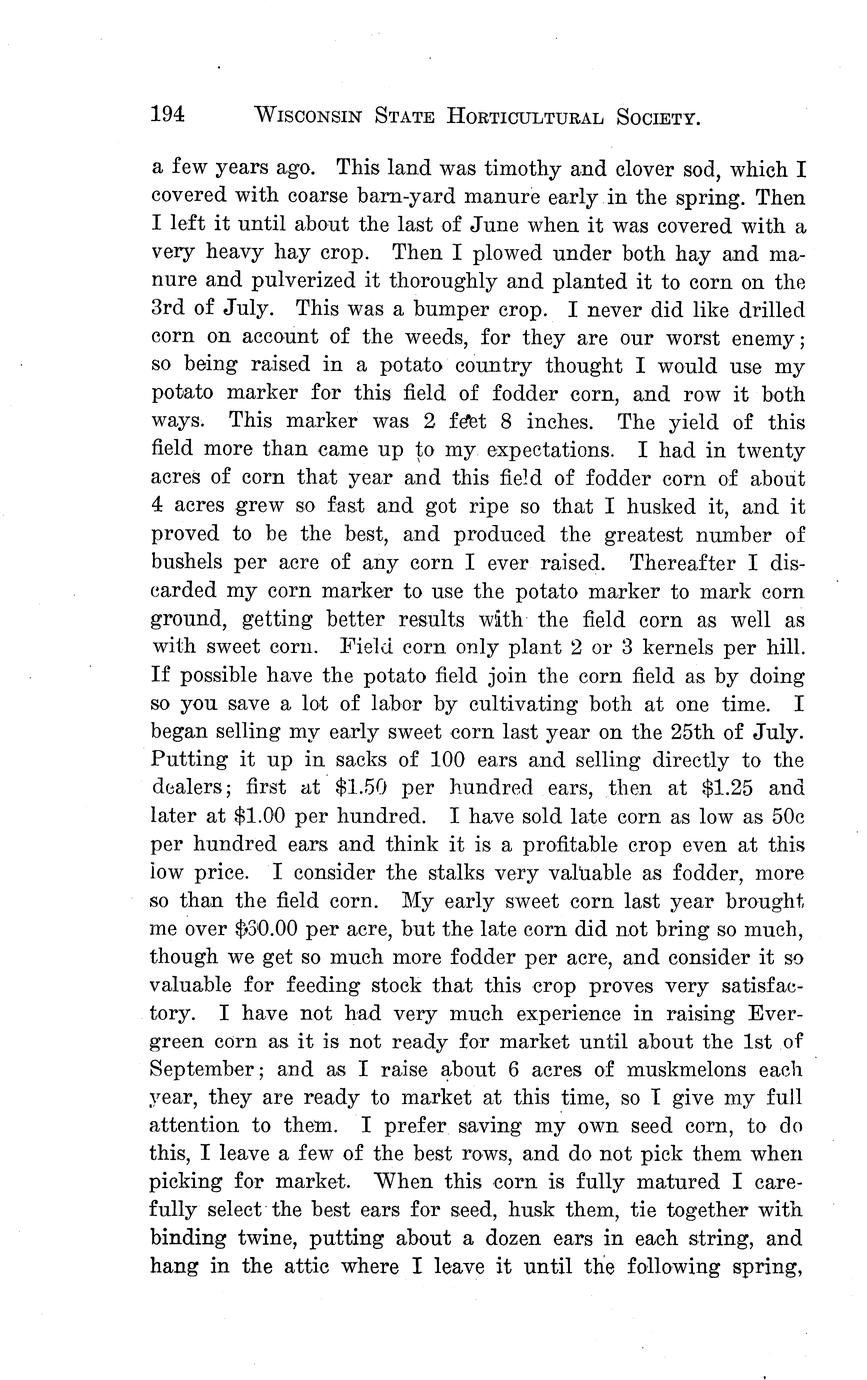 194 WISCONSIN STATE HORTICULTURAL SOCIETY.

a few years ago. This land was timothy and clover sod, which I covered with coarse barn-yard manure early in the spring. Then I left it until about the last of June when it was covered with a very heavy hay crop. Then I plowed under both hay and manure and pulverized it thoroughly and planted it to corn on the 3rd of July. This was a bumper crop. I never did like drilled corn on account of the weeds, for they are our worst enemy; so being raised in a potato country thought I would use my potato marker for this field of fodder corn, and row it both ways. This marker was 2 feet 8 inches. The yield of this field more than came up to my expectations. I had in twenty acres of corn that year and this field of fodder corn of about 4 acres grew so fast and got ripe so that I husked it, and it proved to be the best, and produced the greatest number of bushels per acre of any corn I ever raised. Thereafter I discarded my corn marker to use the potato marker to mark corn ground, getting better results with the field corn as well as with sweet corn. Field corn only plant 2 or 3 kernels per hill. If possible have the potato field join the corn field as by doing so you save a lot of labor by cultivating both at one time. I began selling my early sweet corn last year on the 25th of July. Putting it up in sacks of 100 ears and selling directly to the dealers; first at $1.50 per hundred ears, then at $1.25 and later at $1.00 per hundred. I have sold late corn as low as 50c per hundred ears and think it is a profitable crop even at this low price. I consider the stalks very valuable as fodder, more so than the field corn. My early sweet corn last year brought me over $30.00 per acre, but the late corn did not bring so much, though we get so much more fodder per acre, and consider it so valuable for feeding stock that this crop proves very satisfactory. I have not had very much experience in raising Evergreen corn as it is not ready for market until about the 1st of September; and as I raise about 6 acres of muskmelons each year, they are ready to market at this time, so I give my full attention to them. I prefer saving my own seed corn, to do this, I leave a few of the best rows, and do not pick them when picking for market. When this corn is fully matured I carefully select the best ears for seed, husk them, tie together with binding twine, putting about a dozen ears in each string, and hang in the attic where I leave it until the following spring,